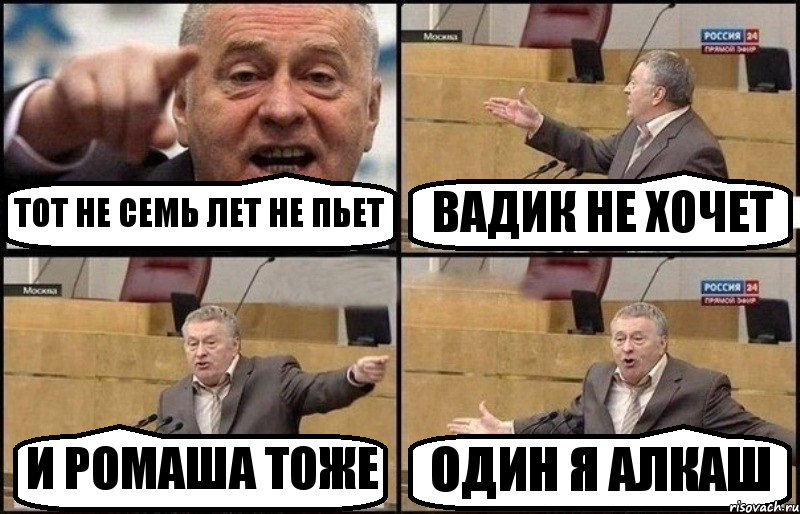 ТОТ НЕ СЕМЬ ЛЕТ НЕ ПЬЕТ

Москва
РОССИЯ 24
ПРЯМОЙ ЭФИР
ВАДИК НЕ ХОЧЕТ

Москва
И РОМАША ТОЖЕ

РОССИЯ 24
ПРЯМОЙ ЭФИР
ОДИН Я АЛКАШ

risovach.ru